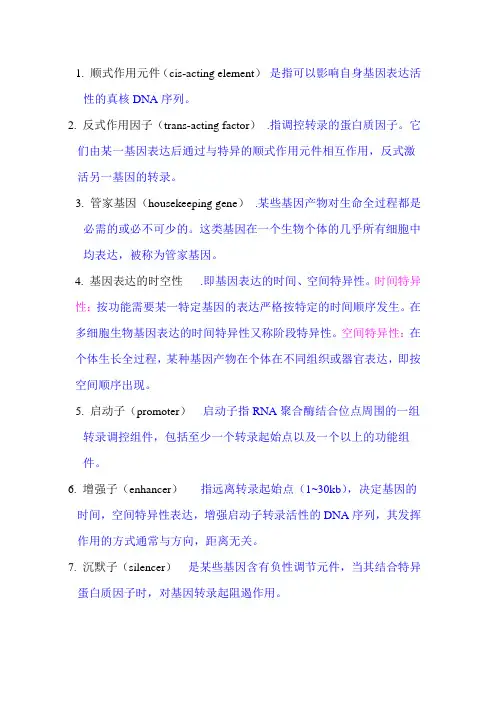 1. 顺式作用元件（cis-acting element） 是指可以影响自身基因表达活性的真核 DNA 序列。

2. 反式作用因子（trans-acting factor） .指调控转录的蛋白质因子。它们由某一基因表达后通过与特异的顺式作用元件相互作用，反式激活另一基因的转录。

3. 管家基因（housekeeping gene） .某些基因产物对生命全过程都是必需的或必不可少的。这类基因在一个生物个体的几乎所有细胞中均表达，被称为管家基因。

4. 基因表达的时空性 .即基因表达的时间、空间特异性。时间特异性：按功能需要某一特定基因的表达严格按特定的时间顺序发生。在多细胞生物基因表达的时间特异性又称阶段特异性。空间特异性：在个体生长全过程，某种基因产物在个体在不同组织或器官表达，即按空间顺序出现。

5. 启动子（promoter） 启动子指 RNA 聚合酶结合位点周围的一组转录调控组件，包括至少一个转录起始点以及一个以上的功能组件。

6. 增强子（enhancer） 指远离转录起始点（1~30kb），决定基因的时间，空间特异性表达，增强启动子转录活性的 DNA 序列，其发挥作用的方式通常与方向，距离无关。

7. 沉默子（silencer） 是某些基因含有负性调节元件，当其结合特异蛋白质因子时，对基因转录起阻遏作用。